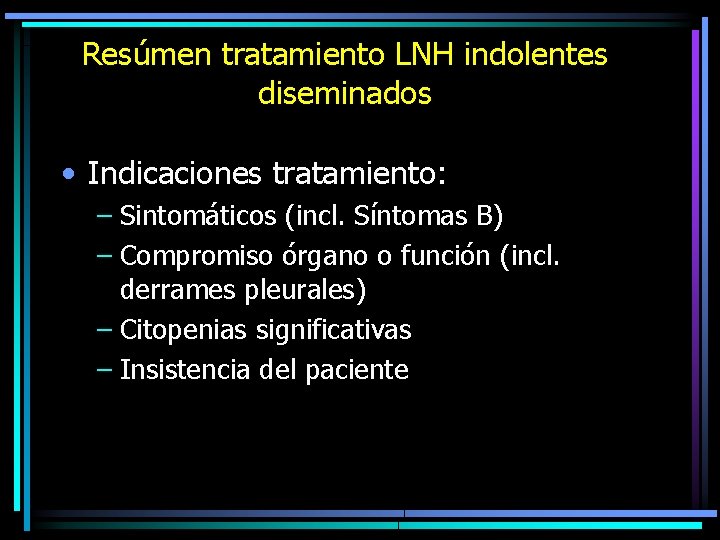 Resúmen tratamiento LNH indolentes diseminados

• Indicaciones tratamiento:
– Sintomáticos (incl. Síntomas B)
– Compromiso órgano o función (incl. derrames pleurales)
– Citopenias significativas
– Insistencia del paciente